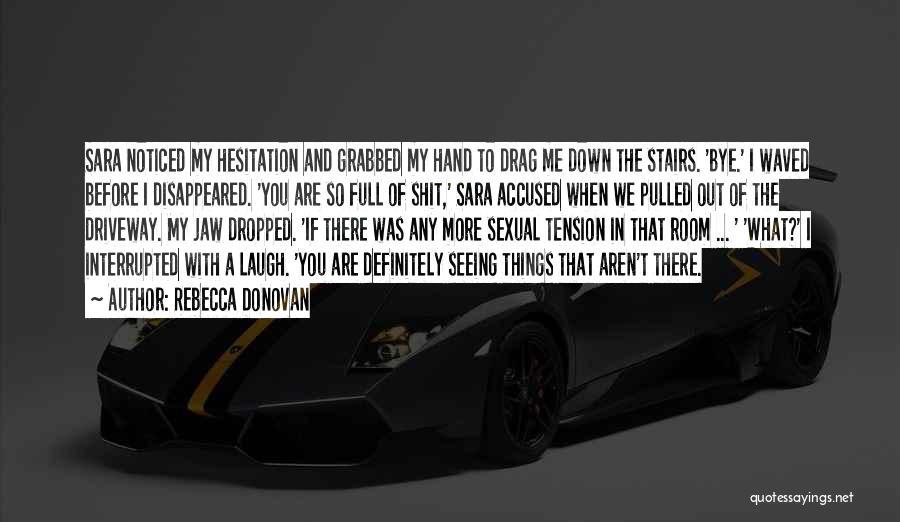 SARA NOTICED MY HESITATION AND GRABBED MY HAND TO DRAG ME DOWN THE STAIRS. 'BYE.' I WAVED BEFORE I DISAPPEARED. 'YOU ARE SO FULL OF SHIT,' SARA ACCUSED WHEN WE PULLED OUT OF THE DRIVEWAY. MY JAW DROPPED. 'IF THERE WAS ANY MORE SEXUAL TENSION IN THAT ROOM ... ' 'WHAT?' I INTERRUPTED WITH A LAUGH. 'YOU ARE DEFINITELY SEEING THINGS THAT AREN'T THERE.

— AUTHOR: REBECCA DONOVAN

quotessayings.net